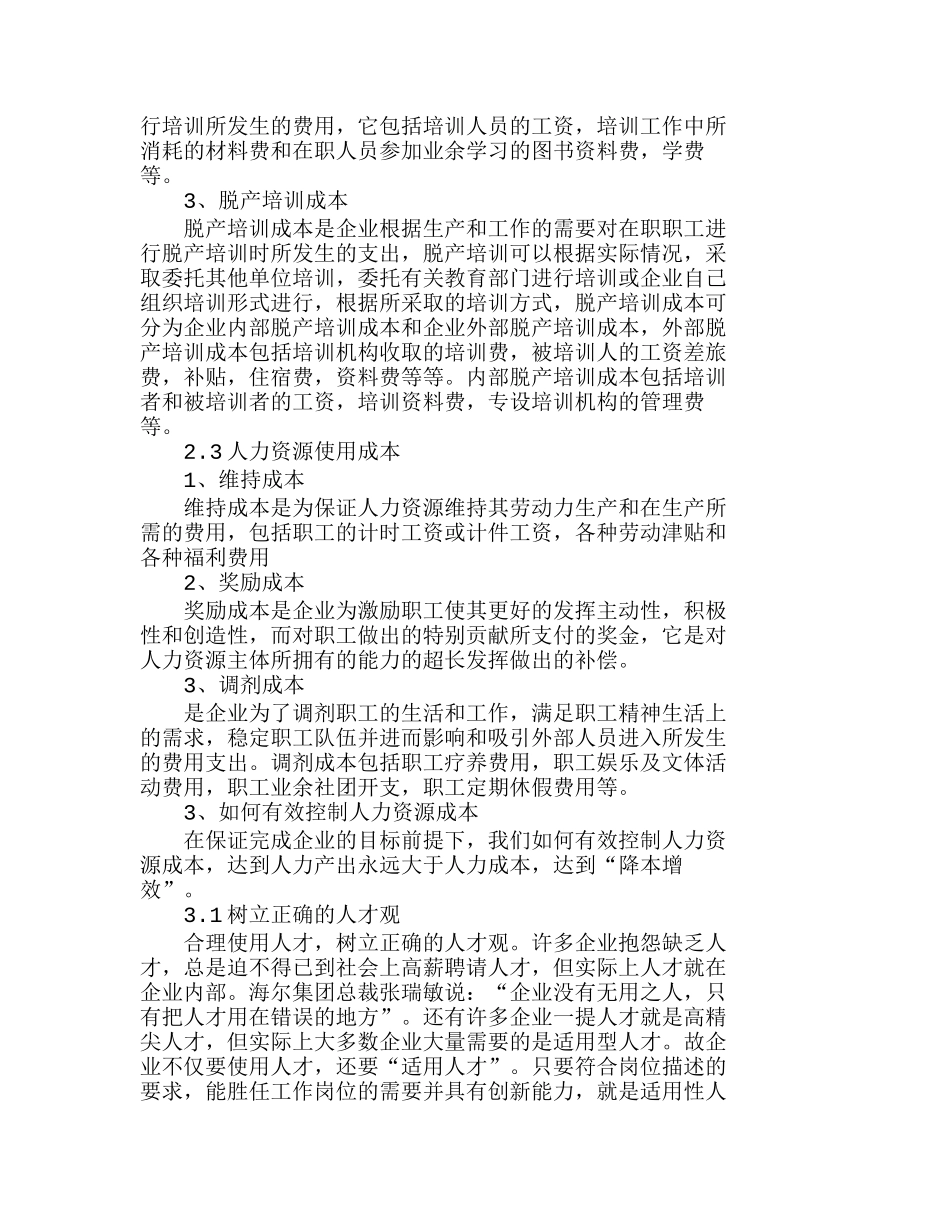 行培训所发生的费用，它包括培训人员的工资，培训工作中所消耗的材料费和在职人员参加业余学习的图书资料费，学费等。

3、脱产培训成本

脱产培训成本是企业根据生产和工作的需要对在职职工进行脱产培训时所发生的支出，脱产培训可以根据实际情况，采取委托其他单位培训，委托有关教育部门进行培训或企业自己组织培训形式进行，根据所采取的培训方式，脱产培训成本可分为企业内部脱产培训成本和企业外部脱产培训成本，外部脱产培训成本包括培训机构收取的培训费，被培训人的工资差旅费，补贴，住宿费，资料费等等。内部脱产培训成本包括培训者和被培训者的工资，培训资料费，专设培训机构的管理费等。

2.3人力资源使用成本

1、维持成本

维持成本是为保证人力资源维持其劳动力生产和在生产所需的费用，包括职工的计时工资或计件工资，各种劳动津贴和各种福利费用

2、奖励成本

奖励成本是企业为激励职工使其更好的发挥主动性，积极性和创造性，而对职工做出的特别贡献所支付的奖金，它是对人力资源主体所拥有的能力的超长发挥做出的补偿。

3、调剂成本

是企业为了调剂职工的生活和工作，满足职工精神生活上的需求，稳定职工队伍并进而影响和吸引外部人员进入所发生的费用支出。调剂成本包括职工疗养费用，职工娱乐及文体活动费用，职工业余社团开支，职工定期休假费用等。

3、如何有效控制人力资源成本

在保证完成企业的目标前提下，我们如何有效控制人力资源成本，达到人力产出永远大于人力成本，达到“降本增效”。

3.1树立正确的人才观

合理使用人才，树立正确的人才观。许多企业抱怨缺乏人才，总是迫不得已到社会上高薪聘请人才，但实际上人才就在企业内部。海尔集团总裁张瑞敏说：“企业没有无用之人，只有把人才用在错误的地方”。还有许多企业一提人才就是高精尖人才，但实际上大多数企业大量需要的是适用型人才。故企业不仅要使用人才，还要“适用人才”。只要符合岗位描述的要求，能胜任工作岗位的需要并具有创新能力，就是适用性人